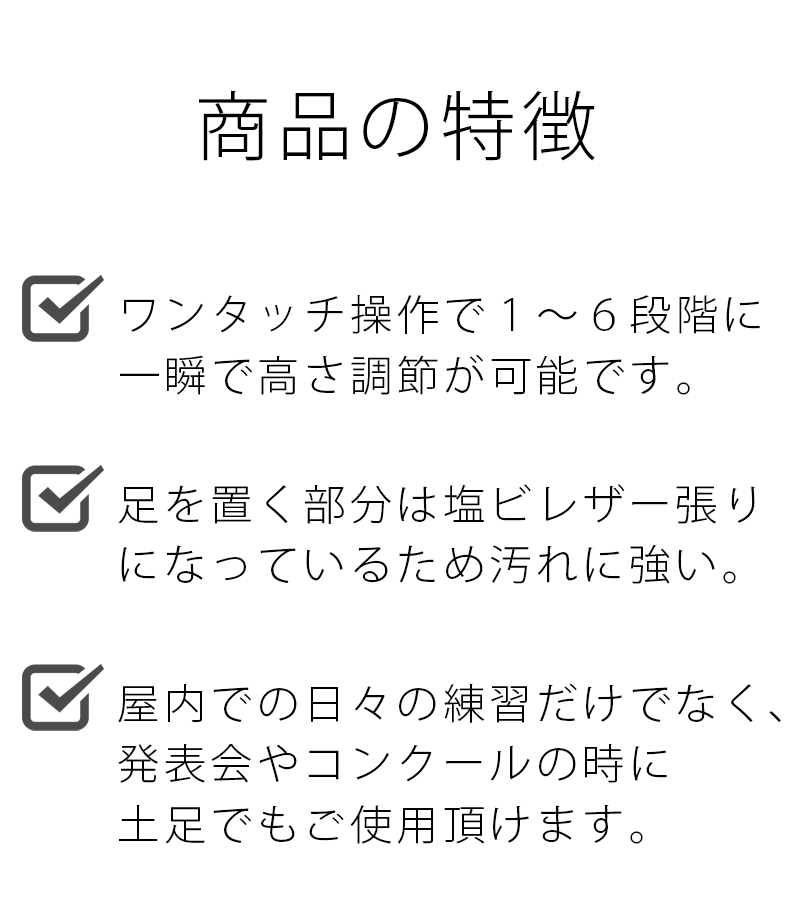 商品の特徴

☑ ワンタッチ操作で１～６段階に一瞬で高さ調節が可能です。

☑ 足を置く部分は塩ビレザー張りになっているため汚れに強い。

☑ 屋内での日々の練習だけでなく、発表会やコンクールの時に土足でもご使用頂けます。